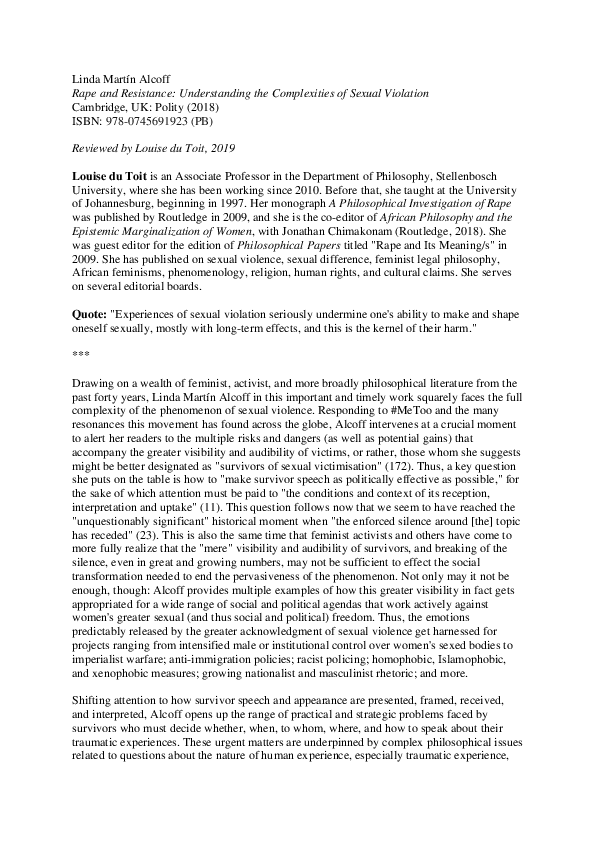 Linda Martín Alcoff
Rape and Resistance: Understanding the Complexities of Sexual Violation
Cambridge, UK: Polity (2018)
ISBN: 978-0745691923 (PB)

Reviewed by Louise du Toit, 2019

Louise du Toit is an Associate Professor in the Department of Philosophy, Stellenbosch University, where she has been working since 2010. Before that, she taught at the University of Johannesburg, beginning in 1997. Her monograph A Philosophical Investigation of Rape was published by Routledge in 2009, and she is the co-editor of African Philosophy and the Epistemic Marginalization of Women, with Jonathan Chimakonam (Routledge, 2018). She was guest editor for the edition of Philosophical Papers titled "Rape and Its Meaning/s" in 2009. She has published on sexual violence, sexual difference, feminist legal philosophy, African feminisms, phenomenology, religion, human rights, and cultural claims. She serves on several editorial boards.

Quote: "Experiences of sexual violation seriously undermine one's ability to make and shape oneself sexually, mostly with long-term effects, and this is the kernel of their harm."

***

Drawing on a wealth of feminist, activist, and more broadly philosophical literature from the past forty years, Linda Martín Alcoff in this important and timely work squarely faces the full complexity of the phenomenon of sexual violence. Responding to #MeToo and the many resonances this movement has found across the globe, Alcoff intervenes at a crucial moment to alert her readers to the multiple risks and dangers (as well as potential gains) that accompany the greater visibility and audibility of victims, or rather, those whom she suggests might be better designated as "survivors of sexual victimisation" (172). Thus, a key question she puts on the table is how to "make survivor speech as politically effective as possible," for the sake of which attention must be paid to "the conditions and context of its reception, interpretation and uptake" (11). This question follows now that we seem to have reached the "unquestionably significant" historical moment when "the enforced silence around [the] topic has receded" (23). This is also the same time that feminist activists and others have come to more fully realize that the "mere" visibility and audibility of survivors, and breaking of the silence, even in great and growing numbers, may not be sufficient to effect the social transformation needed to end the pervasiveness of the phenomenon. Not only may it not be enough, though: Alcoff provides multiple examples of how this greater visibility in fact gets appropriated for a wide range of social and political agendas that work actively against women's greater sexual (and thus social and political) freedom. Thus, the emotions predictably released by the greater acknowledgment of sexual violence get harnessed for projects ranging from intensified male or institutional control over women's sexed bodies to imperialist warfare; anti-immigration policies; racist policing; homophobic, Islamophobic, and xenophobic measures; growing nationalist and masculinist rhetoric; and more.

Shifting attention to how survivor speech and appearance are presented, framed, received, and interpreted, Alcoff opens up the range of practical and strategic problems faced by survivors who must decide whether, when, to whom, where, and how to speak about their traumatic experiences. These urgent matters are underpinned by complex philosophical issues related to questions about the nature of human experience, especially traumatic experience,